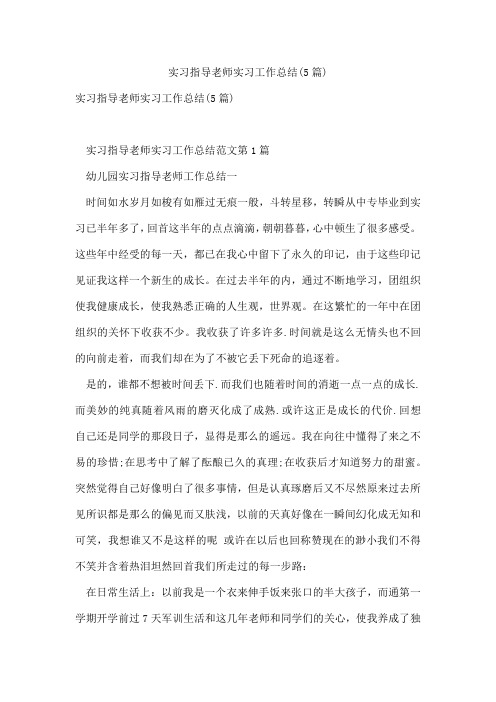 实习指导老师实习工作总结(5篇)

实习指导老师实习工作总结(5篇)

实习指导老师实习工作总结范文第1篇

幼儿园实习指导老师工作总结一

时间如水岁月如梭有如雁过无痕一般，斗转星移，转瞬从中专毕业到实习已半年多了，回首这半年的点点滴滴，朝朝暮暮，心中顿生了很多感受。这些年中经受的每一天，都已在我心中留下了永久的印记，由于这些印记见证我这样一个新生的成长。在过去半年的内，通过不断地学习，团组织使我健康成长，使我熟悉正确的人生观，世界观。在这繁忙的一年中在团组织的关怀下收获不少。我收获了许多许多.时间就是这么无情头也不回的向前走着，而我们却在为了不被它丢下死命的追逐着。

是的，谁都不想被时间丢下.而我们也随着时间的消逝一点一点的成长.而美妙的纯真随着风雨的磨灭化成了成熟.或许这正是成长的代价.回想自己还是同学的那段日子，显得是那么的遥远。我在向往中懂得了来之不易的珍惜;在思考中了解了酝酿已久的真理;在收获后才知道努力的甜蜜。突然觉得自己好像明白了很多事情，但是认真琢磨后又不尽然原来过去所见所识都是那么的偏见而又肤浅，以前的天真好像在一瞬间幻化成无知和可笑，我想谁又不是这样的呢 或许在以后也回称赞现在的渺小我们不得不笑并含着热泪坦然回首我们所走过的每一步路：

在日常生活上：以前我是一个衣来伸手饭来张口的半大孩子，而通第一学期开学前过7天军训生活和这几年老师和同学们的关心，使我养成了独